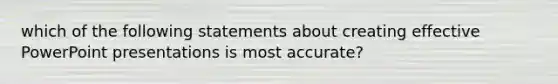 which of the following statements about creating effective PowerPoint presentations is most accurate?